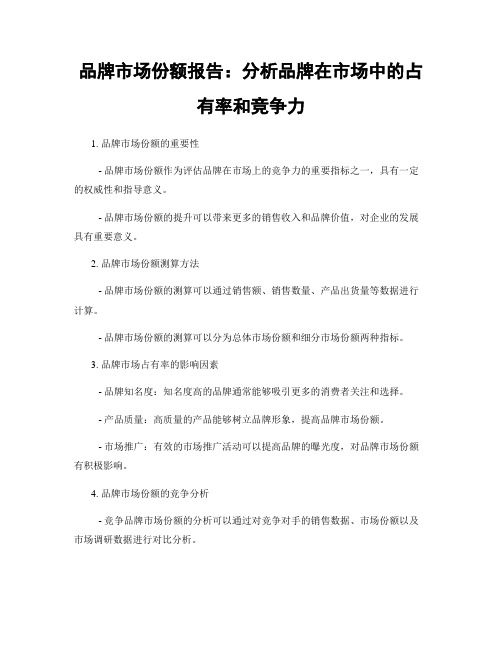 品牌市场份额报告：分析品牌在市场中的占有率和竞争力

1. 品牌市场份额的重要性

- 品牌市场份额作为评估品牌在市场上的竞争力的重要指标之一，具有一定的权威性和指导意义。

- 品牌市场份额的提升可以带来更多的销售收入和品牌价值，对企业的发展具有重要意义。

2. 品牌市场份额测算方法

- 品牌市场份额的测算可以通过销售额、销售数量、产品出货量等数据进行计算。

- 品牌市场份额的测算可以分为总体市场份额和细分市场份额两种指标。

3. 品牌市场占有率的影响因素

- 品牌知名度：知名度高的品牌通常能够吸引更多的消费者关注和选择。

- 产品质量：高质量的产品能够树立品牌形象，提高品牌市场份额。

- 市场推广：有效的市场推广活动可以提高品牌的曝光度，对品牌市场份额有积极影响。

4. 品牌市场份额的竞争分析

- 竞争品牌市场份额的分析可以通过对竞争对手的销售数据、市场份额以及市场调研数据进行对比分析。